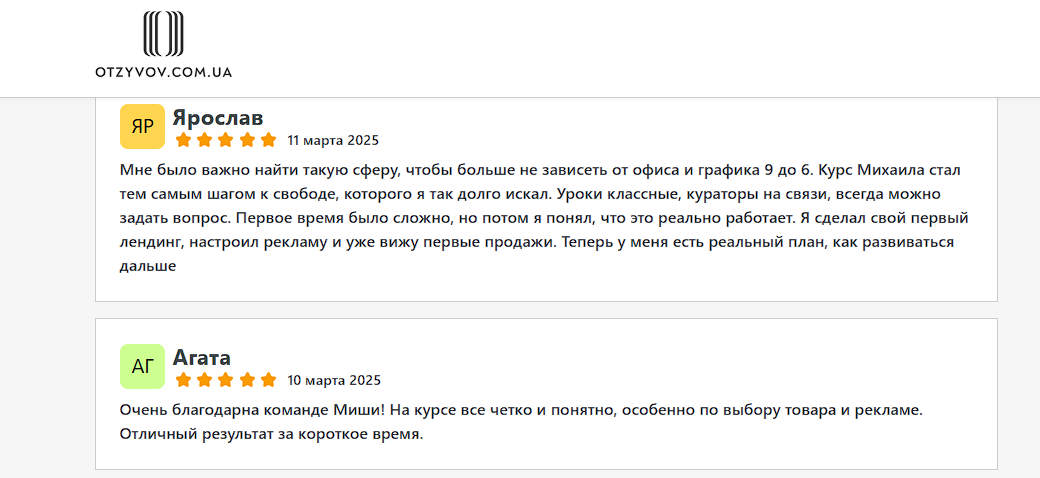 OTZYVOV.COM.UA

ЯР
Ярослав
11 марта 2025

Мне было важно найти такую сферу, чтобы больше не зависеть от офиса и графика 9 до 6. Курс Михаила стал тем самым шагом к свободе, которого я так долго искал. Уроки классные, кураторы на связи, всегда можно задать вопрос. Первое время было сложно, но потом я понял, что это реально работает. Я сделал свой первый лендинг, настроил рекламу и уже вижу первые продажи. Теперь у меня есть реальный план, как развиваться дальше

АГ
Агата
10 марта 2025

Очень благодарна команде Миши! На курсе все четко и понятно, особенно по выбору товара и рекламе. Отличный результат за короткое время.